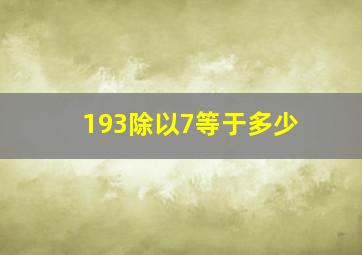 193除以7等于多少